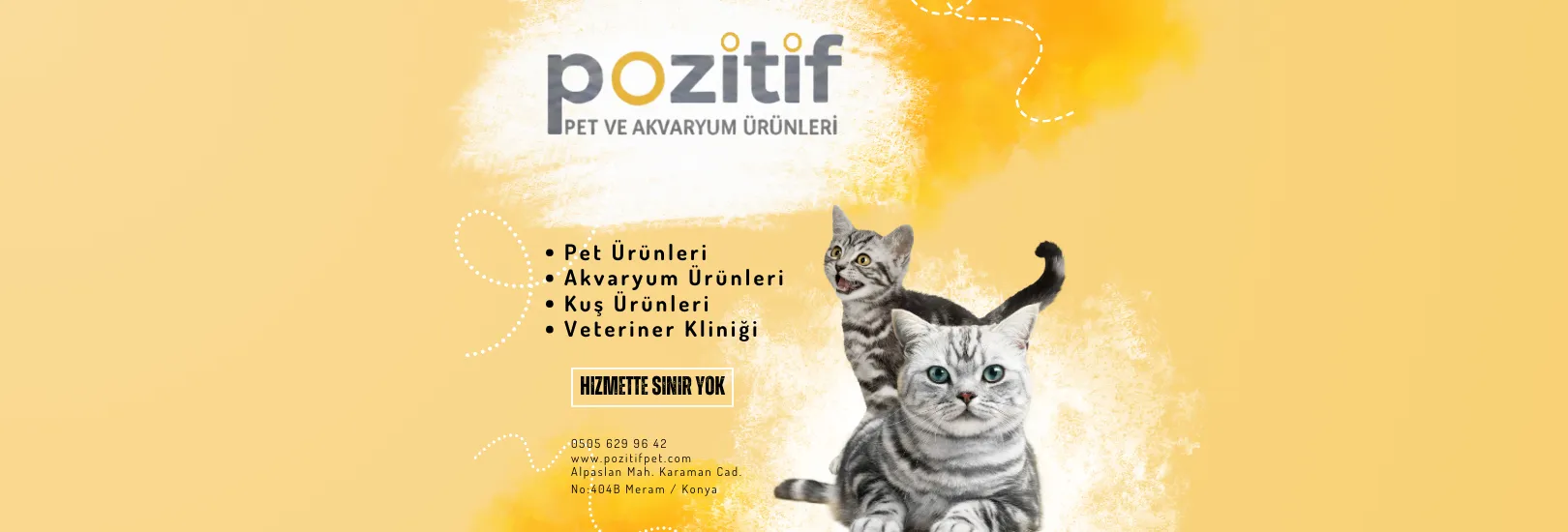 pozitif
PET VE AKVARYUM ÜRÜNLERİ

• Pet Ürünleri
• Akvaryum Ürünleri
• Kuş Ürünleri
• Veteriner Kliniği

HIZMETTE SINIR YOK

0505 629 96 42
www.pozitifpet.com
Alpaslan Mah. Karaman Cad.
No:404B Meram / Konya